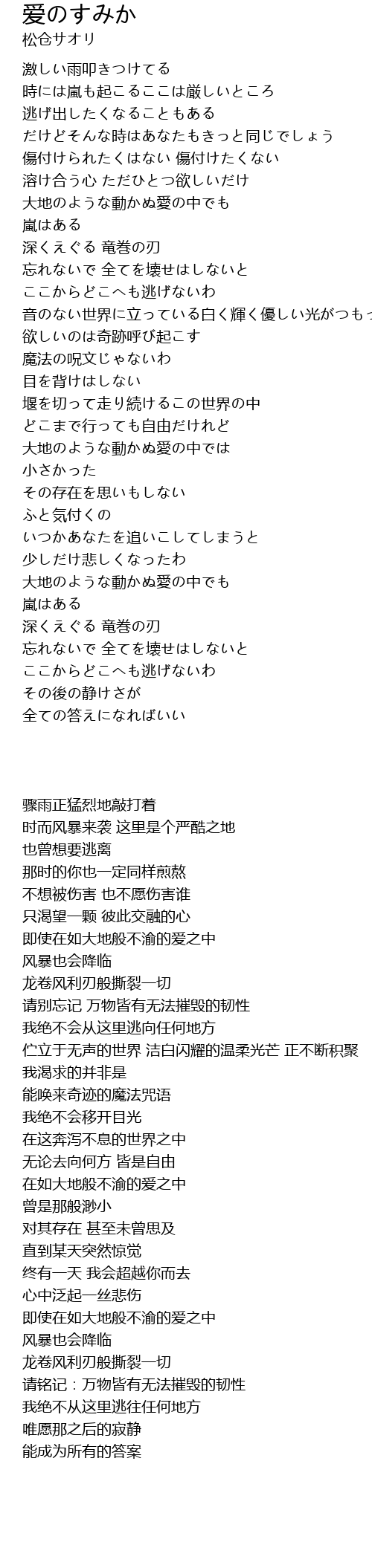 愛のすみか
松仓サオリ

激しい雨叩きつけてる
時には嵐も起こるここは厳しいところ
逃げ出したくなることもある
だけどそんな時はあなたもきっと同じでしょう
傷付けられたくはない 傷付けたくない
溶け合う心 ただひとつ欲しいだけ
大地のような動かぬ愛の中でも
嵐はある
深くえぐる 竜巻の刃
忘れないで 全てを壊せはしないと
ここからどこへも逃げないわ
音のない世界に立っている白く輝く優しい光がつもっ
欲しいのは奇跡呼び起こす
魔法の呪文じゃないわ
目を背けはしない
堰を切って走り続けるこの世界の中
どこまで行っても自由だけれど
大地のような動かぬ愛の中では
小さかった
その存在を思いもしない
ふと気付くの
いつかあなたを追いこしてしまうと
少しだけ悲しくなったわ
大地のような動かぬ愛の中でも
嵐はある
深くえぐる 竜巻の刃
忘れないで 全てを壊せはしないと
ここからどこへも逃げないわ
その後の静けさが
全ての答えになればいい

骤雨正猛烈地敲打着
时而风暴来袭 这里是个严酷之地
也曾想要逃离
那时的你也一定同样煎熬
不想被伤害 也不愿伤害谁
只渴望一颗 彼此交融的心
即使在如大地般不渝的爱之中
风暴也会降临
龙卷风利刃般撕裂一切
请别忘记 万物皆有无法摧毁的韧性
我绝不会从这里逃向任何地方
伫立于无声的世界 洁白闪耀的温柔光芒 正不断积聚
我渴求的并非是
能唤来奇迹的魔法咒语
我绝不会移开目光
在这奔泻不息的世界之中
无论去向何方 皆是自由
在如大地般不渝的爱之中
曾是那般渺小
对其存在 甚至未曾思及
直到某天突然惊觉
终有一天 我会超越你而去
心中泛起一丝悲伤
即使在如大地般不渝的爱之中
风暴也会降临
龙卷风利刃般撕裂一切
请铭记：万物皆有无法摧毁的韧性
我绝不从这里逃往任何地方
唯愿那之后的寂静
能成为所有的答案